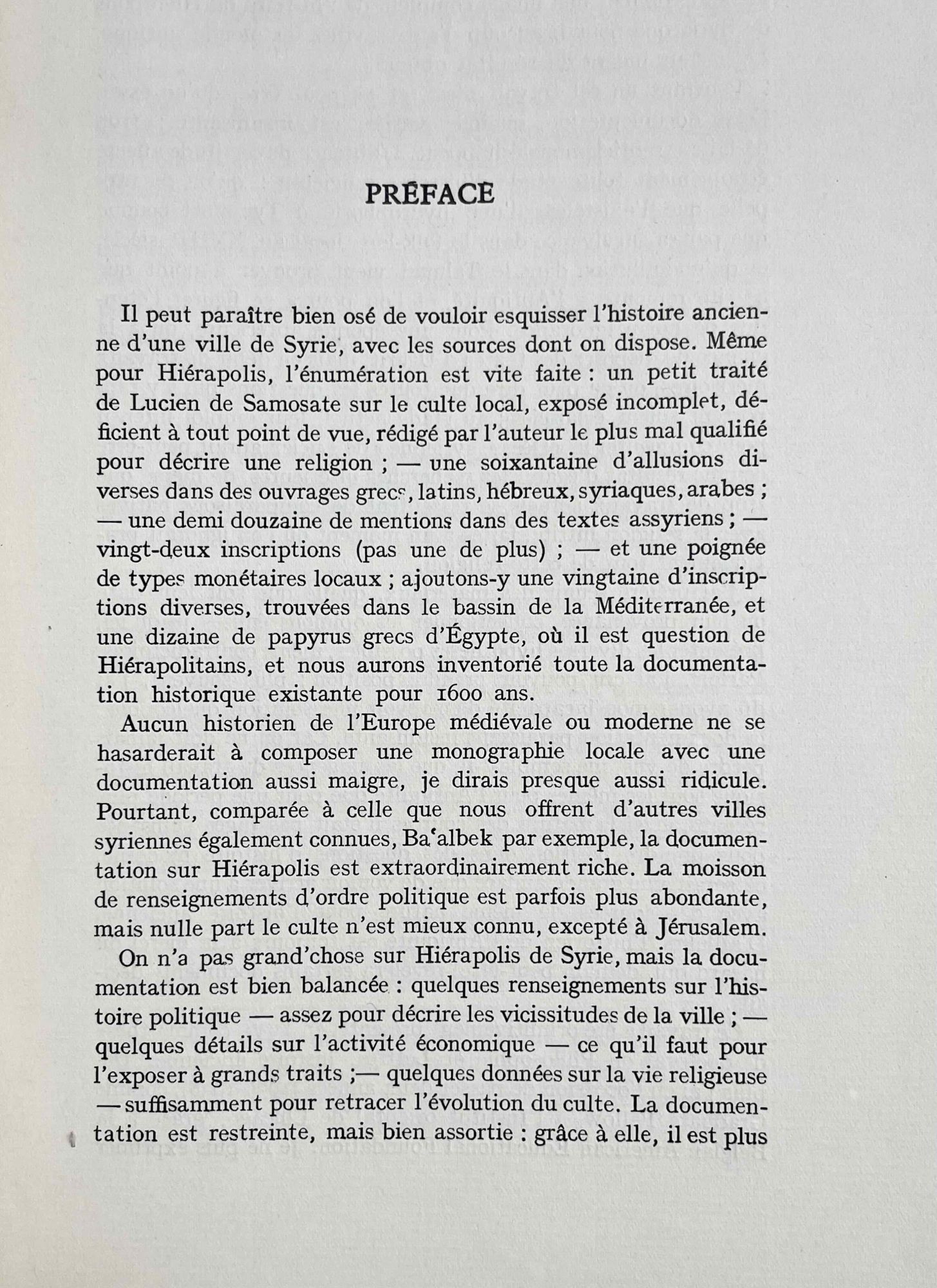 PRÉFACE

Il peut paraître bien osé de vouloir esquisser l'histoire ancienne d'une ville de Syrie, avec les sources dont on dispose. Même pour Hiérapolis, l'énumération est vite faite : un petit traité de Lucien de Samosate sur le culte local, exposé incomplet, déficient à tout point de vue, rédigé par l'auteur le plus mal qualifié pour décrire une religion ; — une soixantaine d'allusions diverses dans des ouvrages grecs, latins, hébreux, syriaques, arabes ; — une demi douzaine de mentions dans des textes assyriens ; — vingt-deux inscriptions (pas une de plus) ; — et une poignée de types monétaires locaux ; ajoutons-y une vingtaine d'inscriptions diverses, trouvées dans le bassin de la Méditerranée, et une dizaine de papyrus grecs d'Égypte, où il est question de Hiérapolitains, et nous aurons inventorié toute la documentation historique existante pour 1600 ans.

Aucun historien de l'Europe médiévale ou moderne ne se hasarderait à composer une monographie locale avec une documentation aussi maigre, je dirais presque aussi ridicule. Pourtant, comparée à celle que nous offrent d'autres villes syriennes également connues, Ba'albek par exemple, la documentation sur Hiérapolis est extraordinairement riche. La moisson de renseignements d'ordre politique est parfois plus abondante, mais nulle part le culte n'est mieux connu, excepté à Jérusalem.

On n'a pas grand'chose sur Hiérapolis de Syrie, mais la documentation est bien balancée : quelques renseignements sur l'histoire politique — assez pour décrire les vicissitudes de la ville ; — quelques détails sur l'activité économique — ce qu'il faut pour l'exposer à grands traits ;— quelques données sur la vie religieuse — suffisamment pour retracer l'évolution du culte. La documentation est restreinte, mais bien assortie : grâce à elle, il est plus